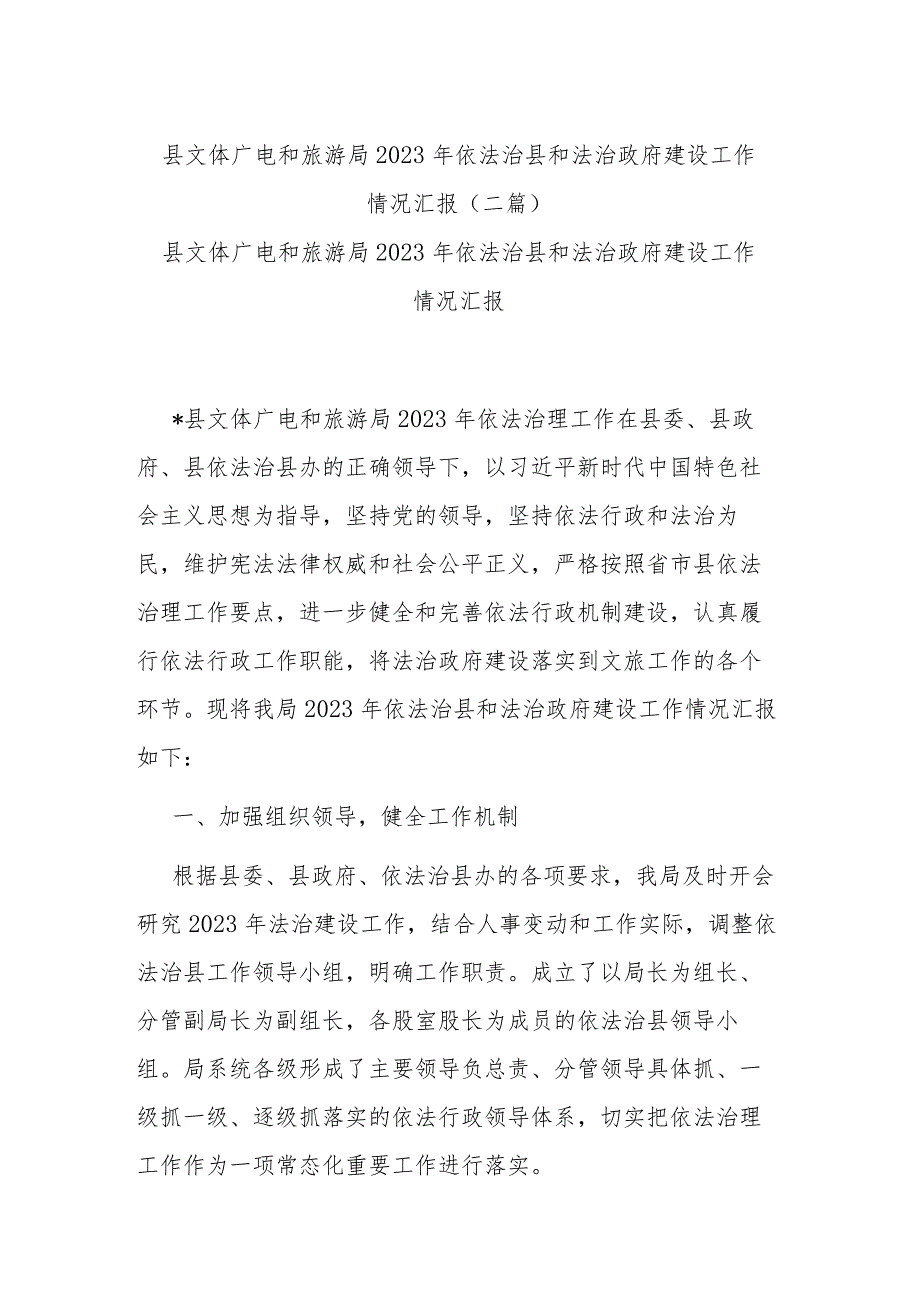 县文体广电和旅游局2023年依法治县和法治政府建设工作情况汇报（二篇）

县文体广电和旅游局2023年依法治县和法治政府建设工作情况汇报

*县文体广电和旅游局2023年依法治理工作在县委、县政府、县依法治县办的正确领导下，以习近平新时代中国特色社会主义思想为指导，坚持党的领导，坚持依法行政和法治为民，维护宪法法律权威和社会公平正义，严格按照省市县依法治理工作要点，进一步健全和完善依法行政机制建设，认真履行依法行政工作职能，将法治政府建设落实到文旅工作的各个环节。现将我局2023年依法治县和法治政府建设工作情况汇报如下：

一、加强组织领导，健全工作机制

根据县委、县政府、依法治县办的各项要求，我局及时开会研究2023年法治建设工作，结合人事变动和工作实际，调整依法治县工作领导小组，明确工作职责。成立了以局长为组长、分管副局长为副组长，各股室股长为成员的依法治县领导小组。局系统各级形成了主要领导负总责、分管领导具体抓、一级抓一级、逐级抓落实的依法行政领导体系，切实把依法治理工作作为一项常态化重要工作进行落实。